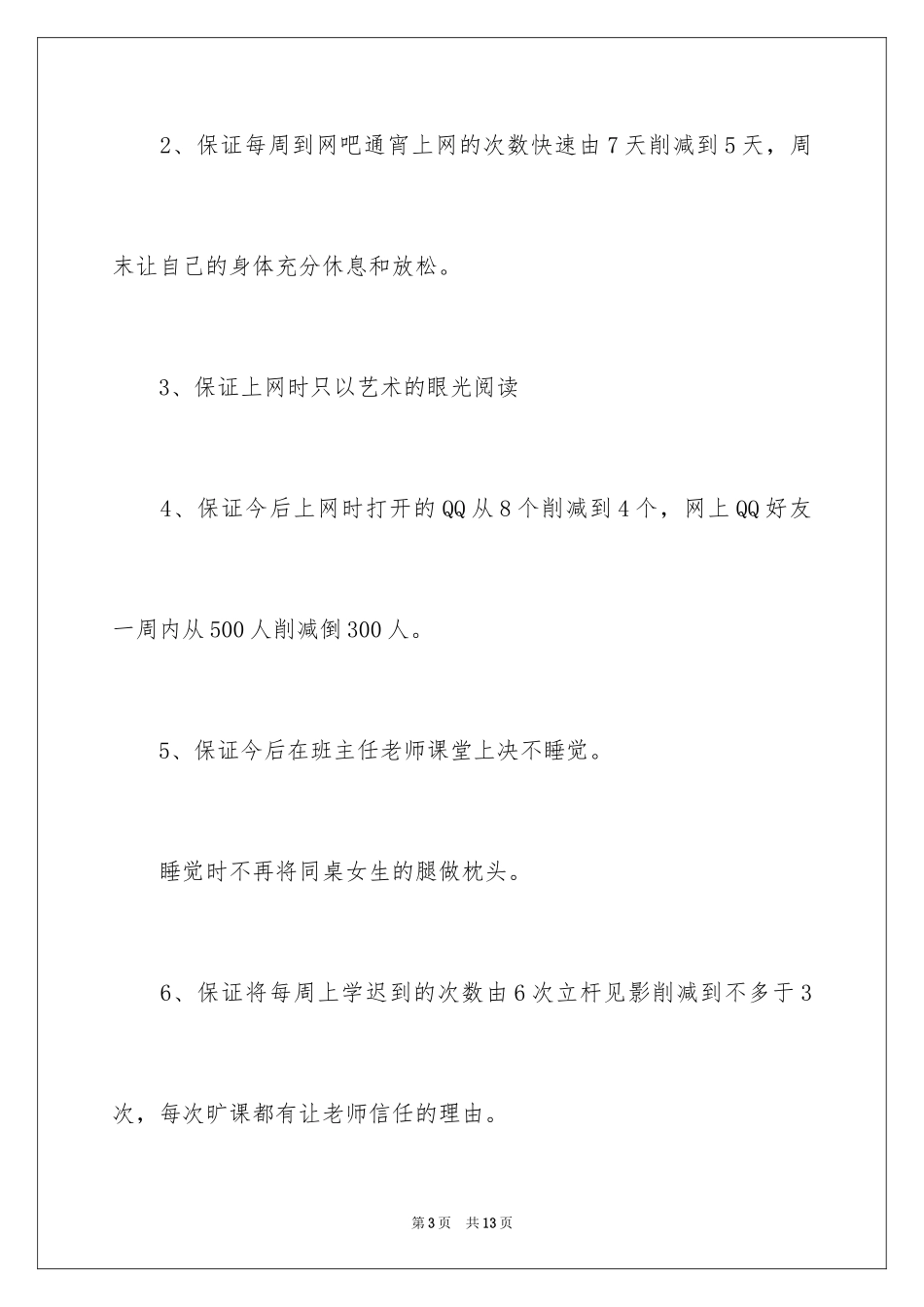 2、保证每周到网吧通宵上网的次数快速由7天削减到5天，周末让自己的身体充分休息和放松。

3、保证上网时只以艺术的眼光阅读

4、保证今后上网时打开的QQ从8个削减到4个，网上QQ好友一周内从500人削减倒300人。

5、保证今后在班主任老师课堂上决不睡觉。

睡觉时不再将同桌女生的腿做枕头。

6、保证将每周上学迟到的次数由6次立杆见影削减到不多于3次，每次旷课都有让老师信任的理由。

第3页 共13页